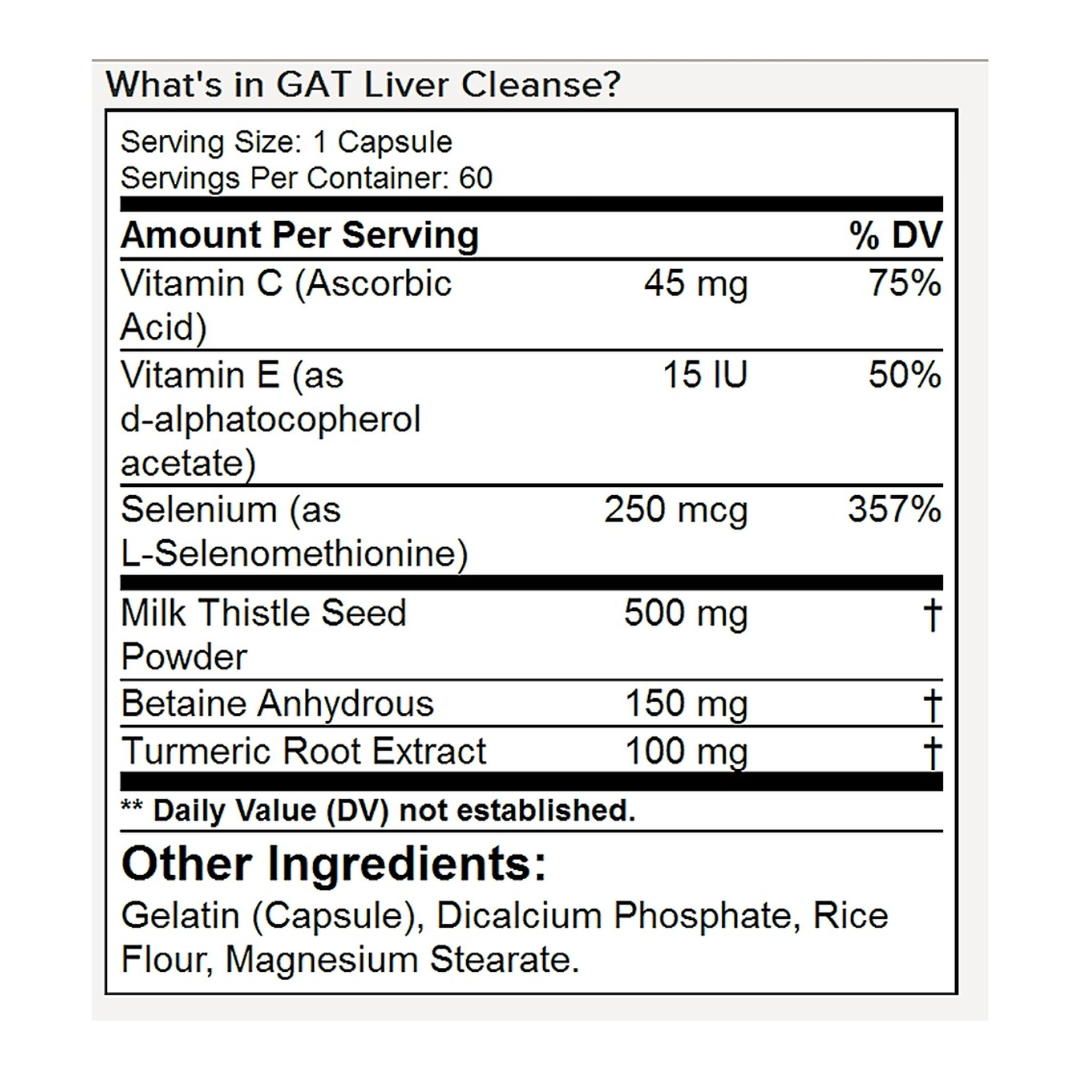 What's in GAT Liver Cleanse?

Serving Size: 1 Capsule
Servings Per Container: 60

| Amount Per Serving | | % DV |
|---|---|---|
| Vitamin C (Ascorbic Acid) | 45 mg | 75% |
| Vitamin E (as d-alphatocopherol acetate) | 15 IU | 50% |
| Selenium (as L-Selenomethionine) | 250 mcg | 357% |
| Milk Thistle Seed Powder | 500 mg | † |
| Betaine Anhydrous | 150 mg | † |
| Turmeric Root Extract | 100 mg | † |

** Daily Value (DV) not established.

Other Ingredients:
Gelatin (Capsule), Dicalcium Phosphate, Rice Flour, Magnesium Stearate.